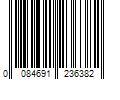 0 084691 236382